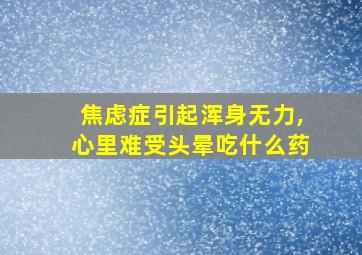 焦虑症引起浑身无力，
心里难受头晕吃什么药